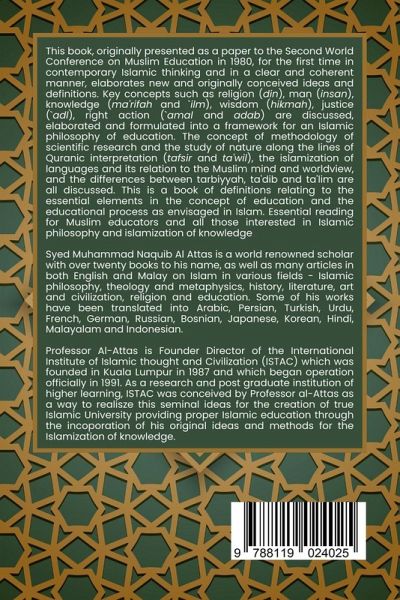 This book, originally presented as a paper to the Second World Conference on Muslim Education in 1980, for the first time in contemporary Islamic thinking and in a clear and coherent manner, elaborates new and originally conceived ideas and definitions. Key concepts such as religion (din), man (insan), knowledge (ma'rifah and `ilm), wisdom (hikmah), justice (`adl), right action (`amal and adab) are discussed, elaborated and formulated into a framework for an Islamic philosophy of education. The concept of methodology of scientific research and the study of nature along the lines of Quranic interpretation (tafsir and ta'wil), the islamization of languages and its relation to the Muslim mind and worldview, and the differences between tarbiyyah, ta'dib and ta'lim are all discussed. This is a book of definitions relating to the essential elements in the concept of education and the educational process as envisaged in Islam. Essential reading for Muslim educators and all those interested in Islamic philosophy and islamization of knowledge

Syed Muhammad Naquib Al Attas is a world renowned scholar with over twenty books to his name, as well as many articles in both English and Malay on Islam in various fields - Islamic philosophy, theology and metaphysics, history, literature, art and civilization, religion and education. Some of his works have been translated into Arabic, Persian, Turkish, Urdu, French, German, Russian, Bosnian, Japanese, Korean, Hindi, Malayalam and Indonesian.

Professor Al-Attas is Founder Director of the International Institute of Islamic thought and Civilization (ISTAC) which was founded in Kuala Lumpur in 1987 and which began operation officially in 1991. As a research and post graduate institution of higher learning, ISTAC was conceived by Professor al-Attas as a way to realisze this seminal ideas for the creation of true Islamic University providing proper Islamic education through the incoporation of his original ideas and methods for the Islamization of knowledge.

9 788119 024025